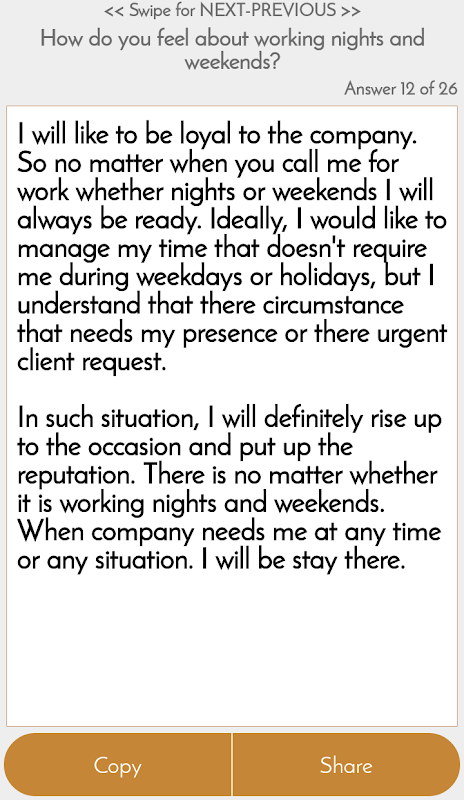 << Swipe for NEXT-PREVIOUS >>

How do you feel about working nights and weekends?

Answer 12 of 26

I will like to be loyal to the company. So no matter when you call me for work whether nights or weekends I will always be ready. Ideally, I would like to manage my time that doesn't require me during weekdays or holidays, but I understand that there circumstance that needs my presence or there urgent client request.

In such situation, I will definitely rise up to the occasion and put up the reputation. There is no matter whether it is working nights and weekends. When company needs me at any time or any situation. I will be stay there.

Copy

Share